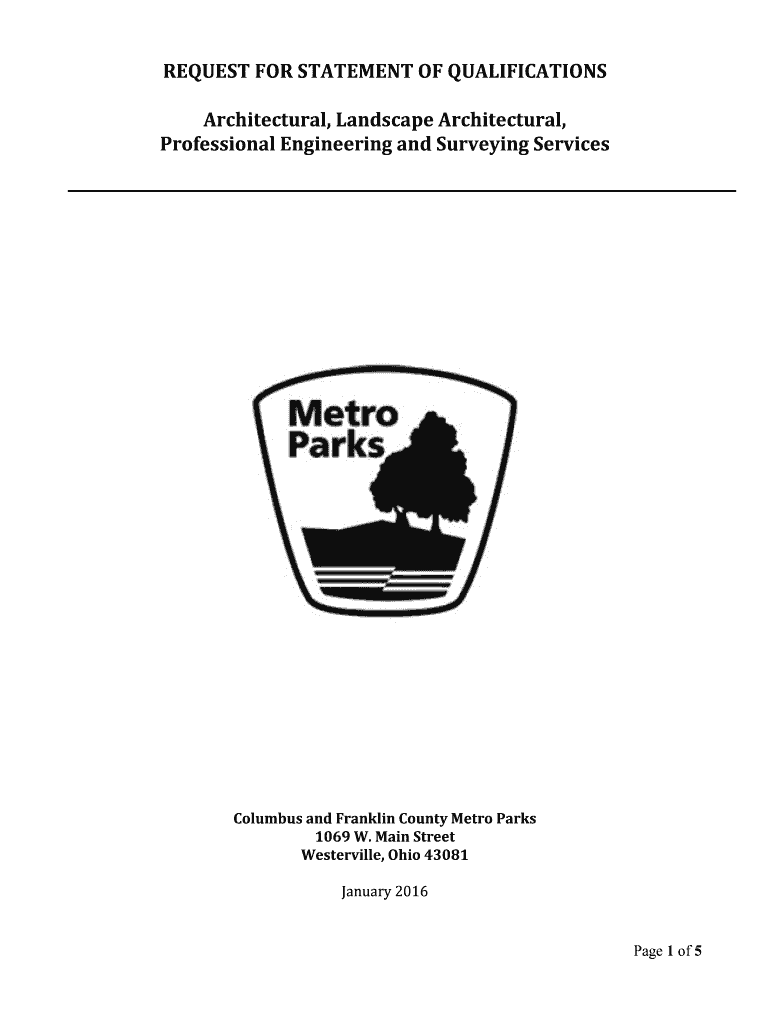 REQUEST FOR STATEMENT OF QUALIFICATIONS

Architectural, Landscape Architectural, Professional Engineering and Surveying Services

Metro Parks

Columbus and Franklin County Metro Parks
1069 W. Main Street
Westerville, Ohio 43081

January 2016

Page 1 of 5